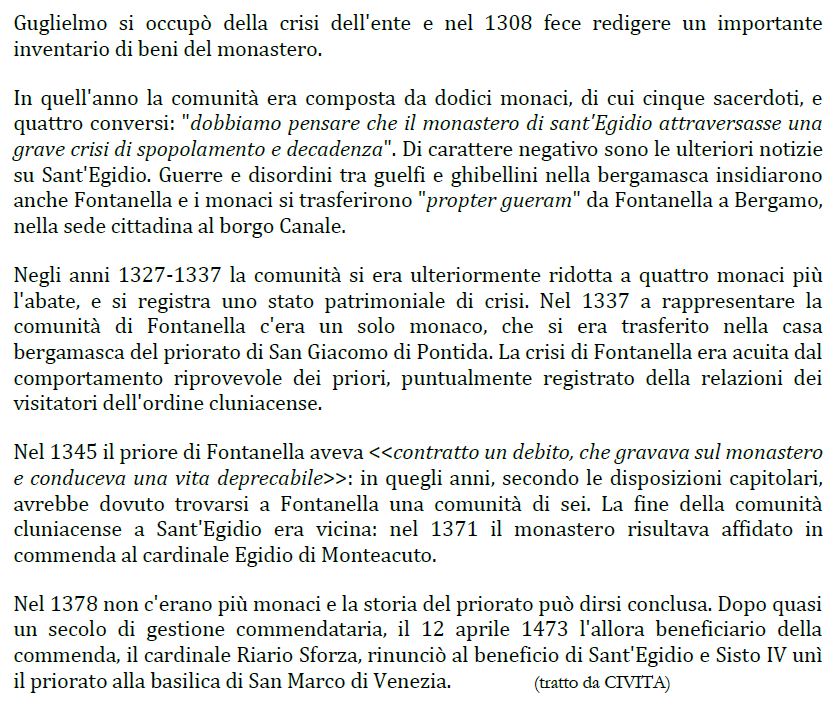 Guglielmo si occupò della crisi dell'ente e nel 1308 fece redigere un importante inventario di beni del monastero.

In quell'anno la comunità era composta da dodici monaci, di cui cinque sacerdoti, e quattro conversi: "dobbiamo pensare che il monastero di sant'Egidio attraversasse una grave crisi di spopolamento e decadenza". Di carattere negativo sono le ulteriori notizie su Sant'Egidio. Guerre e disordini tra guelfi e ghibellini nella bergamasca insidiarono anche Fontanella e i monaci si trasferirono "propter gueram" da Fontanella a Bergamo, nella sede cittadina al borgo Canale.

Negli anni 1327-1337 la comunità si era ulteriormente ridotta a quattro monaci più l'abate, e si registra uno stato patrimoniale di crisi. Nel 1337 a rappresentare la comunità di Fontanella c'era un solo monaco, che si era trasferito nella casa bergamasca del priorato di San Giacomo di Pontida. La crisi di Fontanella era acuita dal comportamento riprovevole dei priori, puntualmente registrato della relazioni dei visitatori dell'ordine cluniacense.

Nel 1345 il priore di Fontanella aveva <<contratto un debito, che gravava sul monastero e conduceva una vita deprecabile>>: in quegli anni, secondo le disposizioni capitolari, avrebbe dovuto trovarsi a Fontanella una comunità di sei. La fine della comunità cluniacense a Sant'Egidio era vicina: nel 1371 il monastero risultava affidato in commenda al cardinale Egidio di Monteacuto.

Nel 1378 non c'erano più monaci e la storia del priorato può dirsi conclusa. Dopo quasi un secolo di gestione commendataria, il 12 aprile 1473 l'allora beneficiario della commenda, il cardinale Riario Sforza, rinunciò al beneficio di Sant'Egidio e Sisto IV unì il priorato alla basilica di San Marco di Venezia. (tratto da CIVITA)